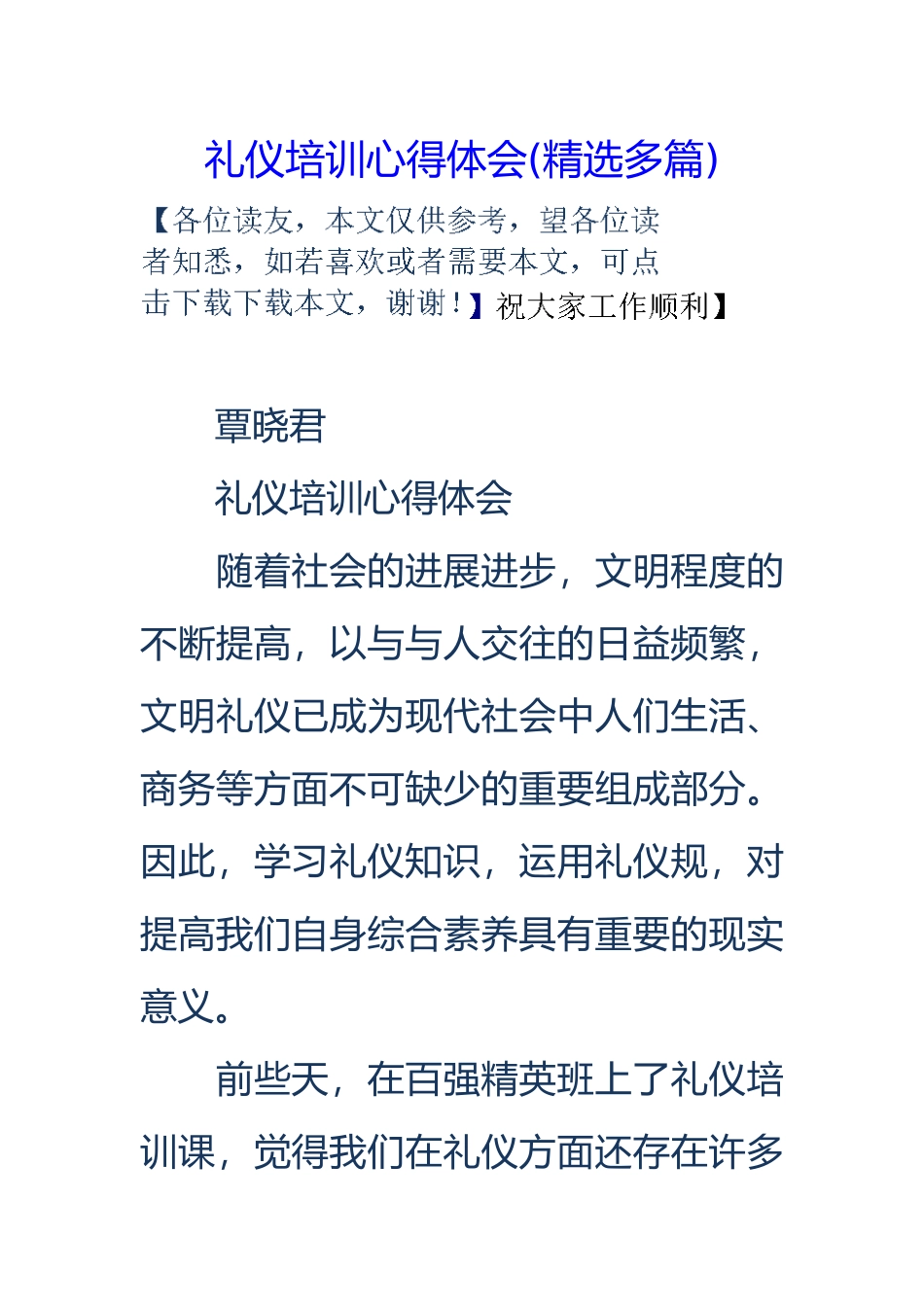 礼仪培训心得体会(精选多篇)

【各位读友，本文仅供参考，望各位读者知悉，如若喜欢或者需要本文，可点击下载下载本文，谢谢！】祝大家工作顺利】

覃晓君

礼仪培训心得体会

随着社会的进展进步，文明程度的不断提高，以与与人交往的日益频繁，文明礼仪已成为现代社会中人们生活、商务等方面不可缺少的重要组成部分。因此，学习礼仪知识，运用礼仪规，对提高我们自身综合素养具有重要的现实意义。

前些天，在百强精英班上了礼仪培训课，觉得我们在礼仪方面还存在许多